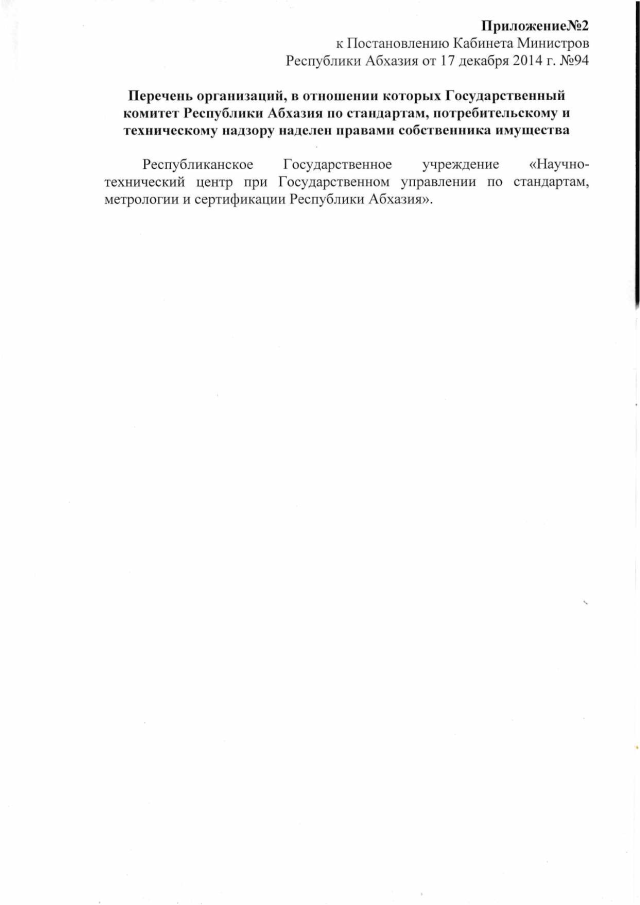 Приложение№2
к Постановлению Кабинета Министров
Республики Абхазия от 17 декабря 2014 г. №94

Перечень организаций, в отношении которых Государственный комитет Республики Абхазия по стандартам, потребительскому и техническому надзору наделен правами собственника имущества

Республиканское Государственное учреждение «Научно-технический центр при Государственном управлении по стандартам, метрологии и сертификации Республики Абхазия».